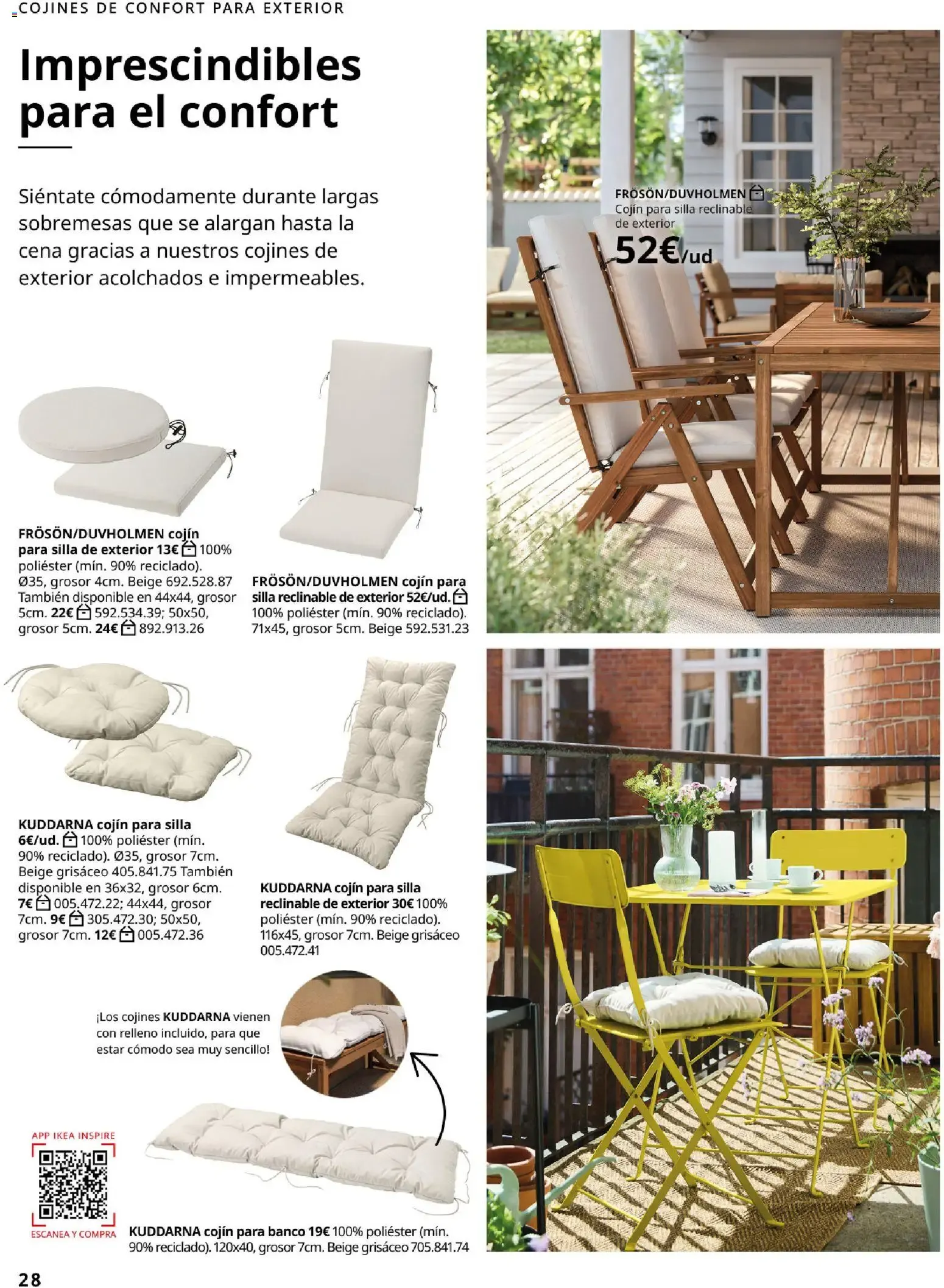 COJINES DE CONFORT PARA EXTERIOR

Imprescindibles para el confort

Siéntate cómodamente durante largas sobremesas que se alargan hasta la cena gracias a nuestros cojines de exterior acolchados e impermeables.

FRÖSÖN/DUVHOLMEN
Cojín para silla reclinable de exterior
52€/ud

FRÖSÖN/DUVHOLMEN cojín para silla de exterior 13€ 100% poliéster (mín. 90% reciclado). Ø35, grosor 4cm. Beige 692.528.87 También disponible en 44x44, grosor 5cm. 22€ 592.534.39; 50x50, grosor 5cm. 24€ 892.913.26

FRÖSÖN/DUVHOLMEN cojín para silla reclinable de exterior 52€/ud. 100% poliéster (mín. 90% reciclado). 71x45, grosor 5cm. Beige 592.531.23

KUDDARNA cojín para silla 6€/ud. 100% poliéster (mín. 90% reciclado). Ø35, grosor 7cm. Beige grisáceo 405.841.75 También disponible en 36x32, grosor 6cm. 7€ 005.472.22; 44x44, grosor 7cm. 9€ 305.472.30; 50x50, grosor 7cm. 12€ 005.472.36

KUDDARNA cojín para silla reclinable de exterior 30€ 100% poliéster (mín. 90% reciclado). 116x45, grosor 7cm. Beige grisáceo 005.472.41

¡Los cojines KUDDARNA vienen con relleno incluido, para que estar cómodo sea muy sencillo!

APP IKEA INSPIRE
ESCANEA Y COMPRA

KUDDARNA cojín para banco 19€ 100% poliéster (mín. 90% reciclado). 120x40, grosor 7cm. Beige grisáceo 705.841.74

28